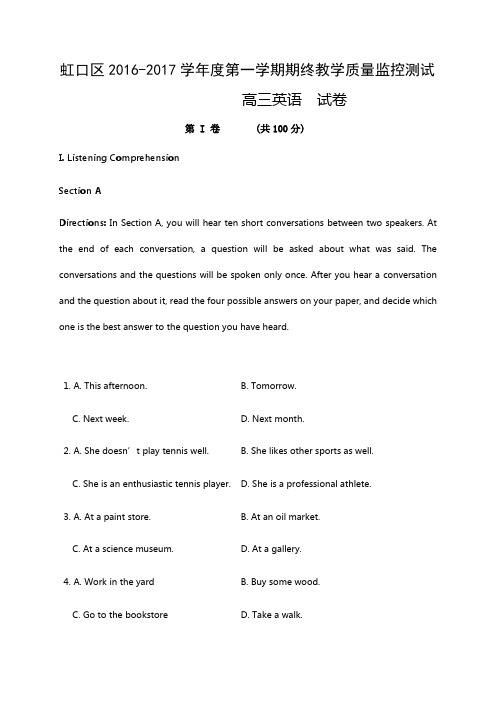 虹口区 2016-2017 学年度第一学期期终教学质量监控测试

高三英语　试卷

第 I 卷　　（共 100 分）

I. Listening Comprehension

Section A

Directions: In Section A, you will hear ten short conversations between two speakers. At the end of each conversation, a question will be asked about what was said. The conversations and the questions will be spoken only once. After you hear a conversation and the question about it, read the four possible answers on your paper, and decide which one is the best answer to the question you have heard.

1. A. This afternoon.　B. Tomorrow.
C. Next week.　D. Next month.

2. A. She doesn’t play tennis well.　B. She likes other sports as well.
C. She is an enthusiastic tennis player.　D. She is a professional athlete.

3. A. At a paint store.　B. At an oil market.
C. At a science museum.　D. At a gallery.

4. A. Work in the yard　B. Buy some wood.
C. Go to the bookstore　D. Take a walk.